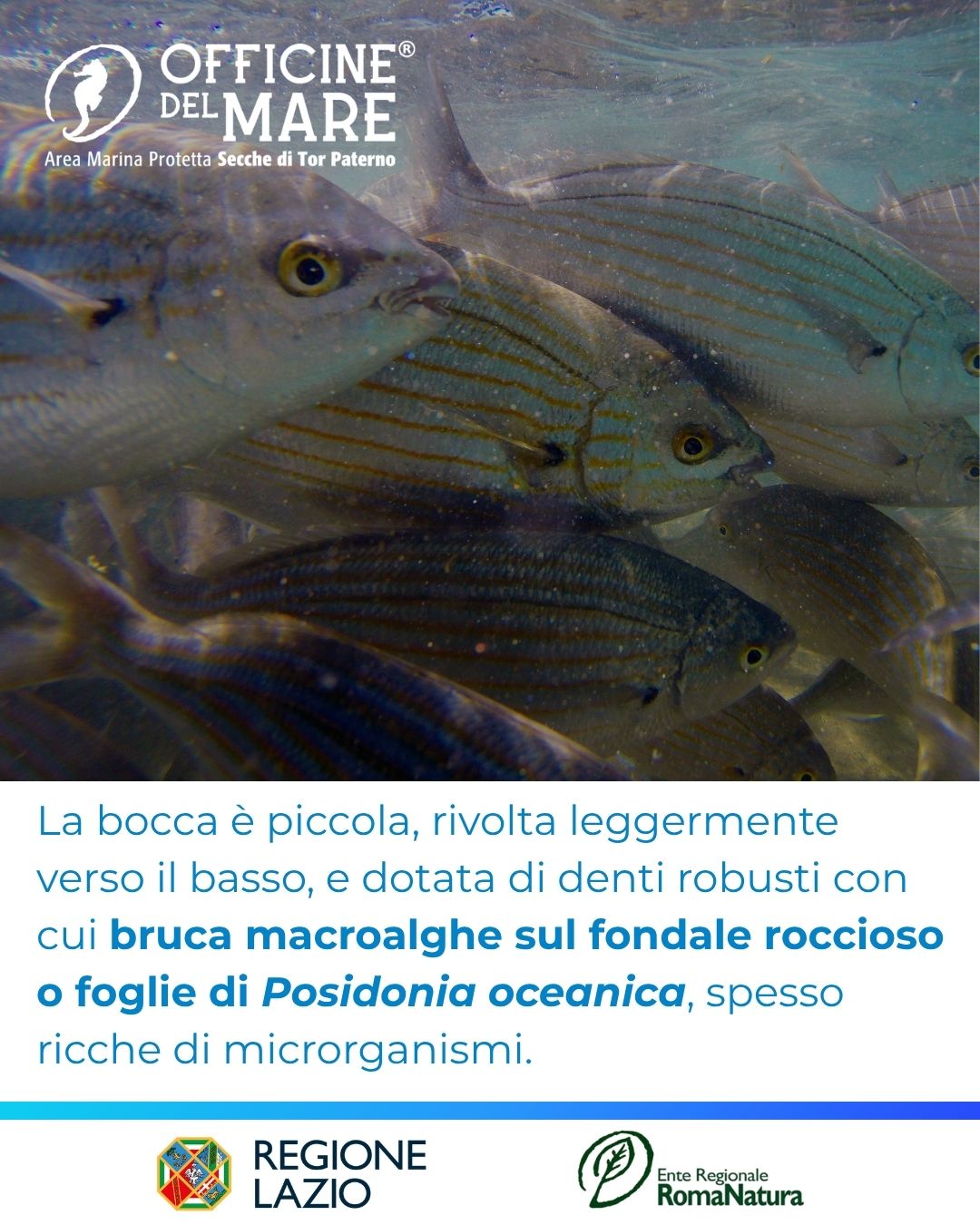 OFFICINE® DEL MARE
Area Marina Protetta Secche di Tor Paterno

La bocca è piccola, rivolta leggermente verso il basso, e dotata di denti robusti con cui bruca macroalghe sul fondale roccioso o foglie di Posidonia oceanica, spesso ricche di microrganismi.

REGIONE
LAZIO

Ente Regionale
RomaNatura